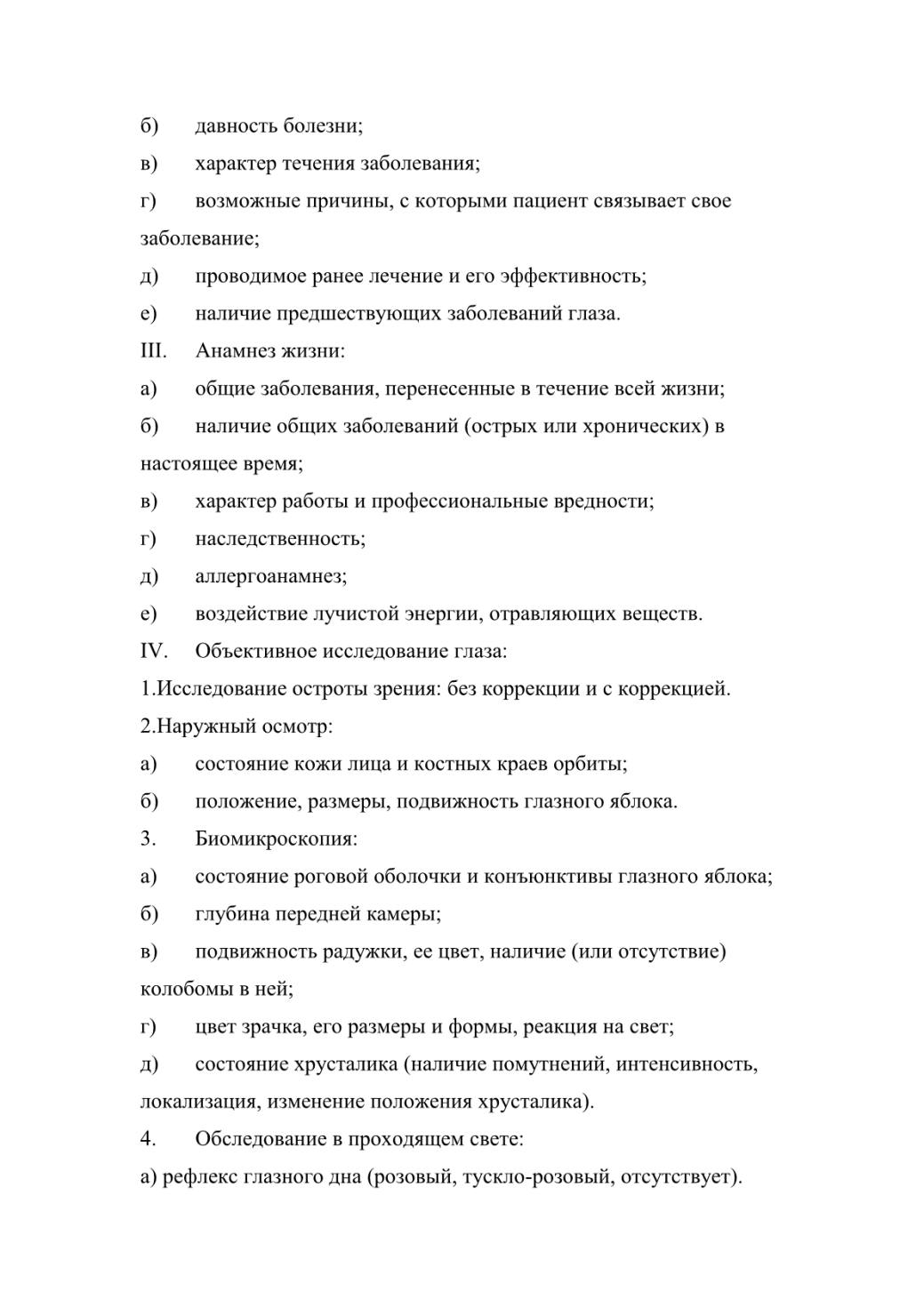 б) давность болезни;
в) характер течения заболевания;
г) возможные причины, с которыми пациент связывает свое заболевание;
д) проводимое ранее лечение и его эффективность;
е) наличие предшествующих заболеваний глаза.
III. Анамнез жизни:
а) общие заболевания, перенесенные в течение всей жизни;
б) наличие общих заболеваний (острых или хронических) в настоящее время;
в) характер работы и профессиональные вредности;
г) наследственность;
д) аллергоанамнез;
е) воздействие лучистой энергии, отравляющих веществ.
IV. Объективное исследование глаза:
1.Исследование остроты зрения: без коррекции и с коррекцией.
2.Наружный осмотр:
а) состояние кожи лица и костных краев орбиты;
б) положение, размеры, подвижность глазного яблока.
3. Биомикроскопия:
а) состояние роговой оболочки и конъюнктивы глазного яблока;
б) глубина передней камеры;
в) подвижность радужки, ее цвет, наличие (или отсутствие) колобомы в ней;
г) цвет зрачка, его размеры и формы, реакция на свет;
д) состояние хрусталика (наличие помутнений, интенсивность, локализация, изменение положения хрусталика).
4. Обследование в проходящем свете:
а) рефлекс глазного дна (розовый, тускло-розовый, отсутствует).